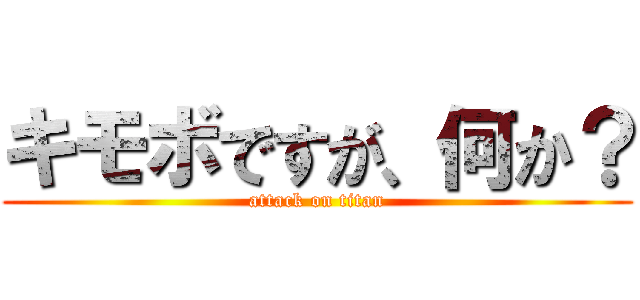 キモボですが、何か？
attack on titan